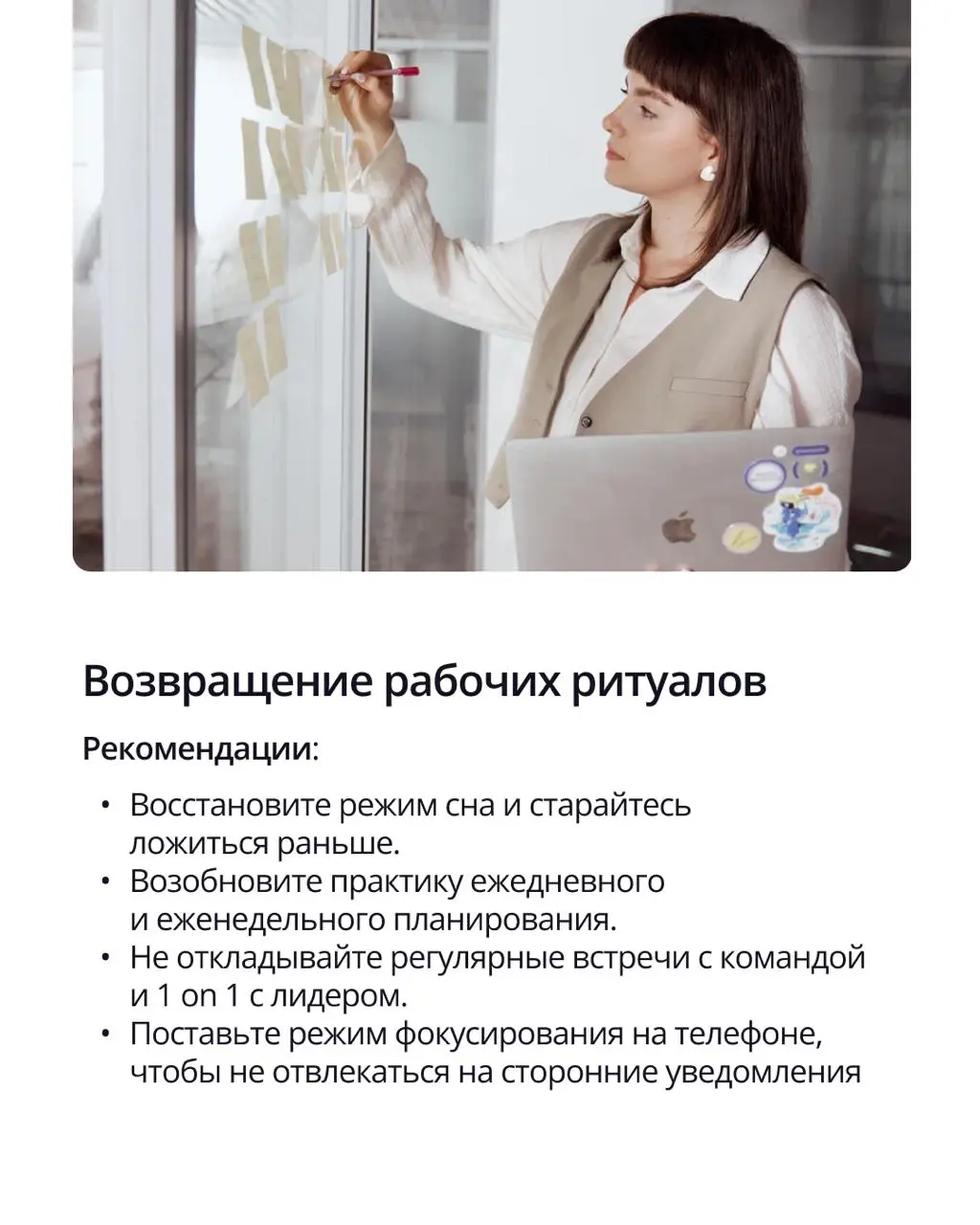 Возвращение рабочих ритуалов

Рекомендации:

• Восстановите режим сна и старайтесь ложиться раньше.
• Возобновите практику ежедневного и еженедельного планирования.
• Не откладывайте регулярные встречи с командой и 1 on 1 с лидером.
• Поставьте режим фокусирования на телефоне, чтобы не отвлекаться на сторонние уведомления